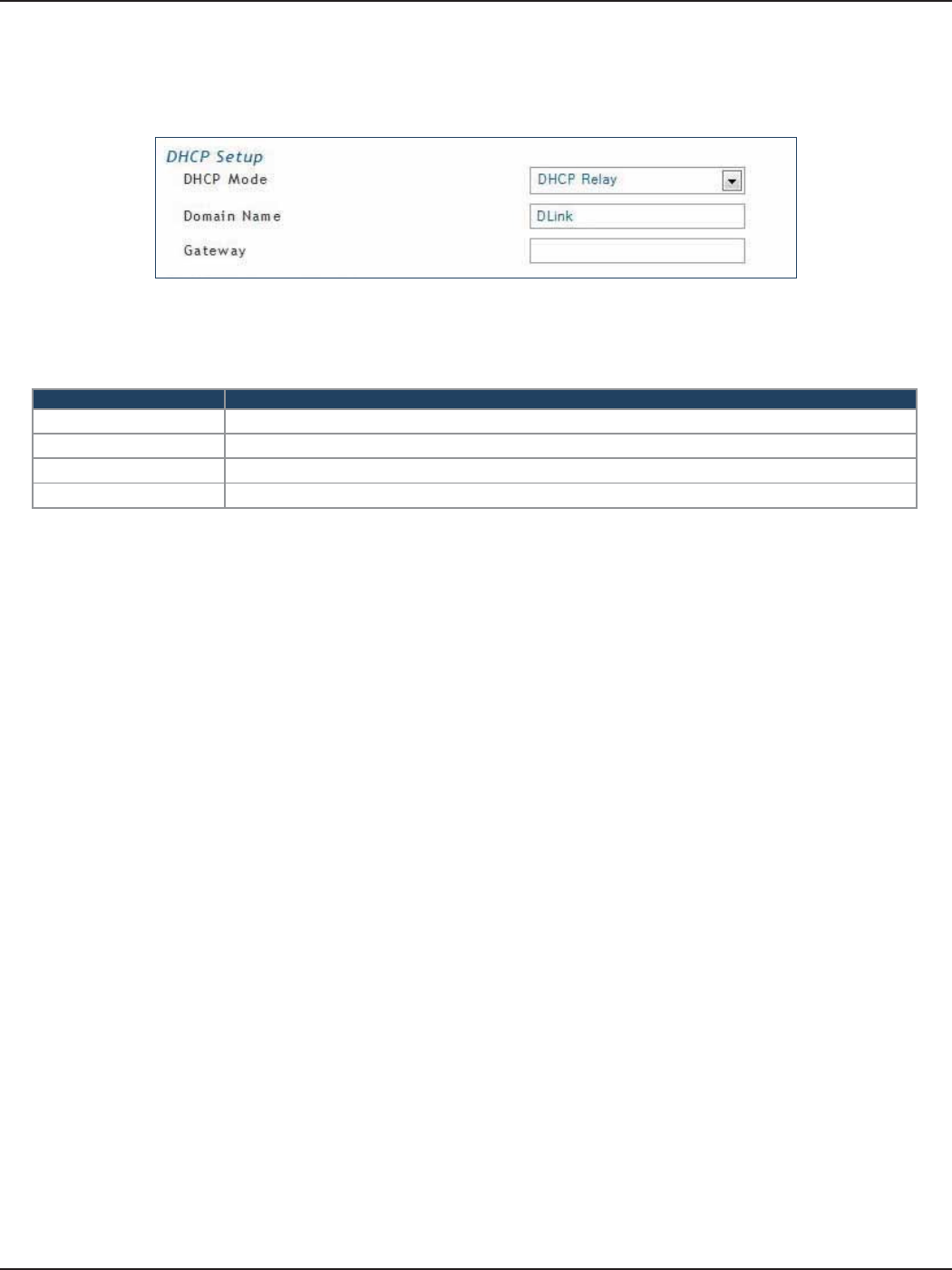 DHCP Setup

DHCP Mode

DHCP Relay

Domain Name

DLink

Gateway